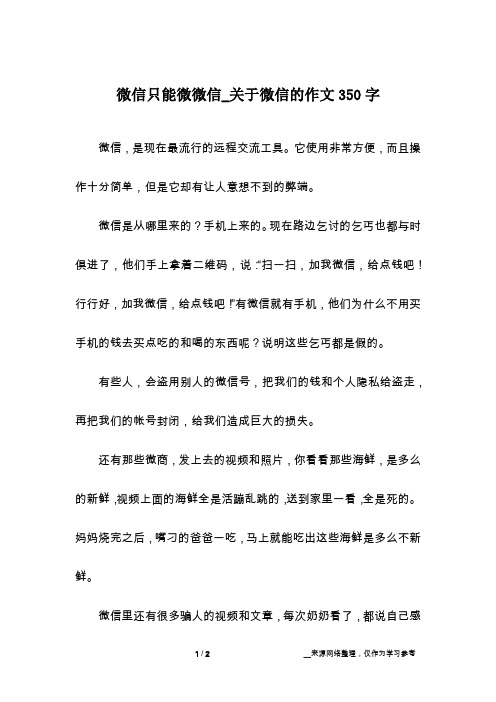 微信只能微微信_关于微信的作文350字

微信，是现在最流行的远程交流工具。它使用非常方便，而且操作十分简单，但是它却有让人意想不到的弊端。

微信是从哪里来的？手机上来的。现在路边乞讨的乞丐也都与时俱进了，他们手上拿着二维码，说：“扫一扫，加我微信，给点钱吧！行行好，加我微信，给点钱吧！”有微信就有手机，他们为什么不用买手机的钱去买点吃的和喝的东西呢？说明这些乞丐都是假的。

有些人，会盗用别人的微信号，把我们的钱和个人隐私给盗走，再把我们的帐号封闭，给我们造成巨大的损失。

还有那些微商，发上去的视频和照片，你看看那些海鲜，是多么的新鲜，视频上面的海鲜全是活蹦乱跳的，送到家里一看，全是死的。妈妈烧完之后，嘴刁的爸爸一吃，马上就能吃出这些海鲜是多么不新鲜。

微信里还有很多骗人的视频和文章，每次奶奶看了，都说自己感

1 / 2

__来源网络整理，仅作为学习参考